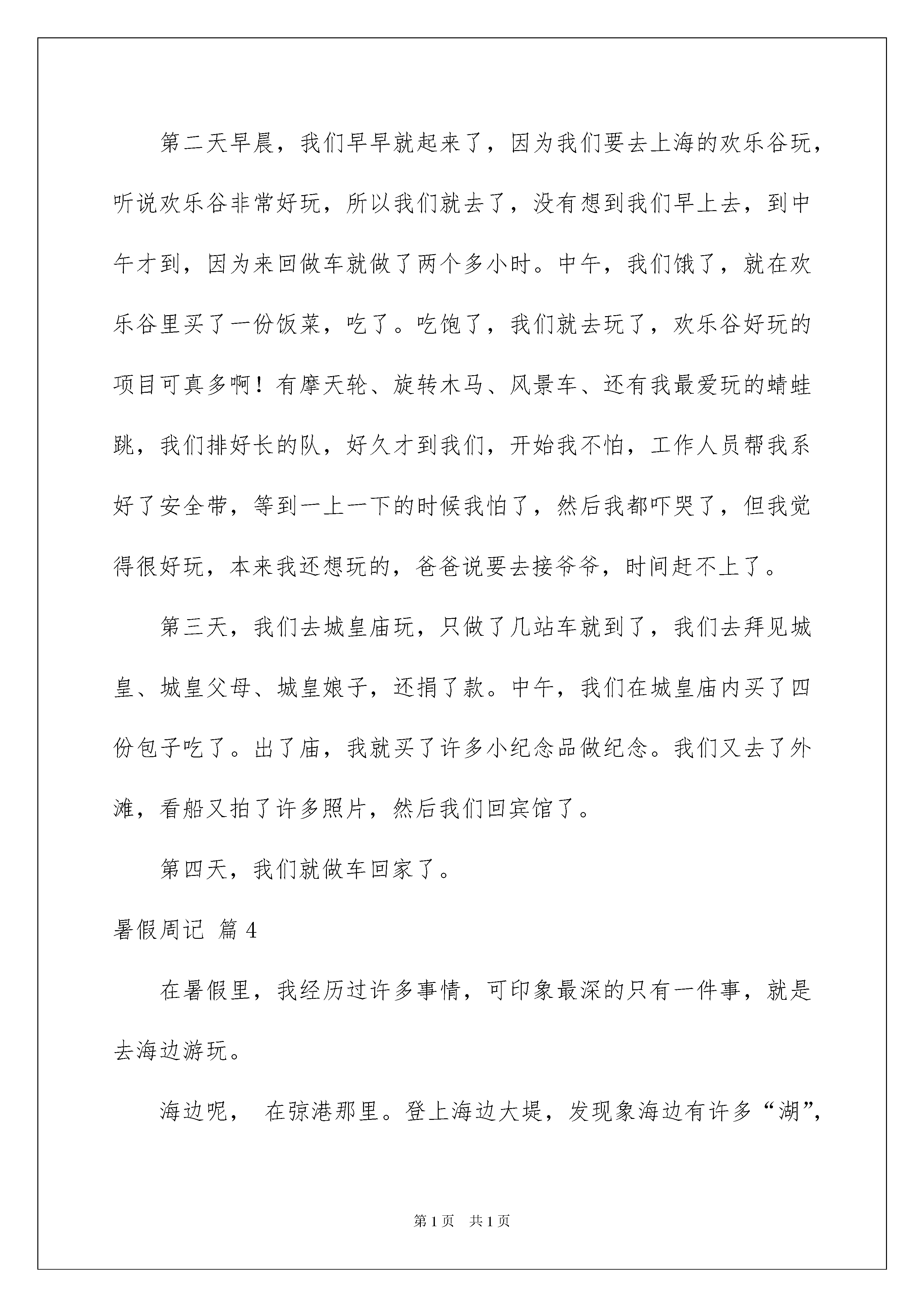 第二天早晨，我们早早就起来了，因为我们要去上海的欢乐谷玩，听说欢乐谷非常好玩，所以我们就去了，没有想到我们早上去，到中午才到，因为来回做车就做了两个多小时。中午，我们饿了，就在欢乐谷里买了一份饭菜，吃了。吃饱了，我们就去玩了，欢乐谷好玩的项目可真多啊！有摩天轮、旋转木马、风景车、还有我最爱玩的蜻蛙跳，我们排好长的队，好久才到我们，开始我不怕，工作人员帮我系好了安全带，等到一上一下的时候我怕了，然后我都吓哭了，但我觉得很好玩，本来我还想玩的，爸爸说要去接爷爷，时间赶不上了。

第三天，我们去城皇庙玩，只做了几站车就到了，我们去拜见城皇、城皇父母、城皇娘子，还捐了款。中午，我们在城皇庙内买了四份包子吃了。出了庙，我就买了许多小纪念品做纪念。我们又去了外滩，看船又拍了许多照片，然后我们回宾馆了。

第四天，我们就做车回家了。

暑假周记 篇4

在暑假里，我经历过许多事情，可印象最深的只有一件事，就是去海边游玩。

海边呢， 在弶港那里。登上海边大堤，发现象海边有许多“湖”，

第1页 共1页